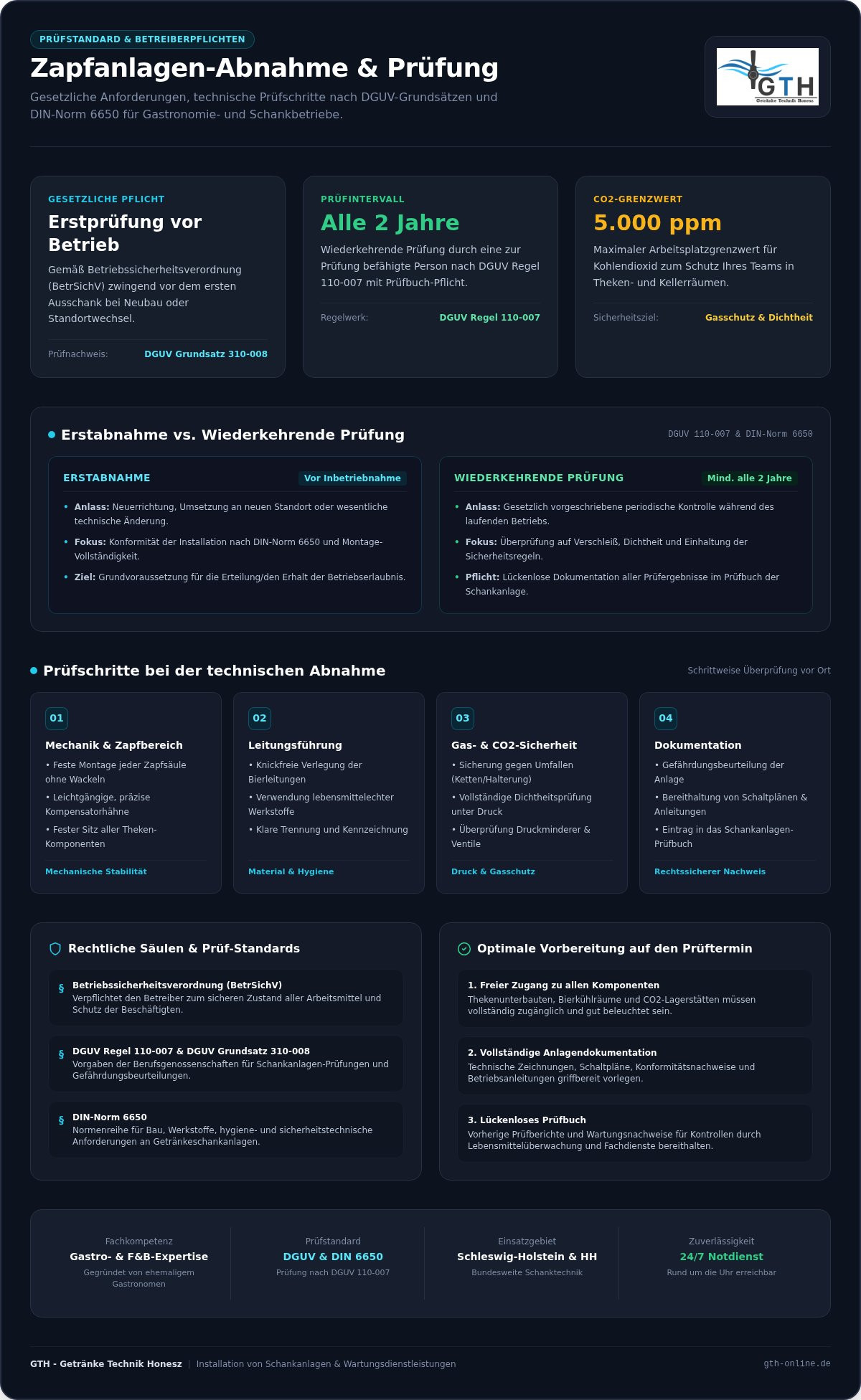 PRÜFSTANDARD & BETREIBERPFLICHTEN

Zapfanlagen-Abnahme & Prüfung

Gesetzliche Anforderungen, technische Prüfschritte nach DGUV-Grundsätzen und DIN-Norm 6650 für Gastronomie- und Schankbetriebe.

GTH
Getränke Technik Honesz

GESETZLICHE PFLICHT
Erstprüfung vor Betrieb
Gemäß Betriebssicherheitsverordnung (BetrSichV) zwingend vor dem ersten Ausschank bei Neubau oder Standortwechsel.
Prüfnachweis: DGUV Grundsatz 310-008

PRÜFINTERVALL
Alle 2 Jahre
Wiederkehrende Prüfung durch eine zur Prüfung befähigte Person nach DGUV Regel 110-007 mit Prüfbuch-Pflicht.
Regelwerk: DGUV Regel 110-007

CO2-GRENZWERT
5.000 ppm
Maximaler Arbeitsplatzgrenzwert für Kohlendioxid zum Schutz Ihres Teams in Theken- und Kellerräumen.
Sicherheitsziel: Gasschutz & Dichtheit

Erstabnahme vs. Wiederkehrende Prüfung
DGUV 110-007 & DIN-Norm 6650

ERSTABNAHME
Vor Inbetriebnahme
• Anlass: Neuerrichtung, Umsetzung an neuen Standort oder wesentliche technische Änderung.
• Fokus: Konformität der Installation nach DIN-Norm 6650 und Montage-Vollständigkeit.
• Ziel: Grundvoraussetzung für die Erteilung/den Erhalt der Betriebserlaubnis.

WIEDERKEHRENDE PRÜFUNG
Mind. alle 2 Jahre
• Anlass: Gesetzlich vorgeschriebene periodische Kontrolle während des laufenden Betriebs.
• Fokus: Überprüfung auf Verschleiß, Dichtheit und Einhaltung der Sicherheitsregeln.
• Pflicht: Lückenlose Dokumentation aller Prüfergebnisse im Prüfbuch der Schankanlage.

Prüfschritte bei der technischen Abnahme
Schrittweise Überprüfung vor Ort

01
Mechanik & Zapfbereich
• Feste Montage jeder Zapfsäule ohne Wackeln
• Leichtgängige, präzise Kompensatorhähne
• Fester Sitz aller Theken-Komponenten
Mechanische Stabilität

02
Leitungsführung
• Knickfreie Verlegung der Bierleitungen
• Verwendung lebensmittelechter Werkstoffe
• Klare Trennung und Kennzeichnung
Material & Hygiene

03
Gas- & CO2-Sicherheit
• Sicherung gegen Umfallen (Ketten/Halterung)
• Vollständige Dichtheitsprüfung unter Druck
• Überprüfung Druckminderer & Ventile
Druck & Gasschutz

04
Dokumentation
• Gefährdungsbeurteilung der Anlage
• Bereithaltung von Schaltplänen & Anleitungen
• Eintrag in das Schankanlagen-Prüfbuch
Rechtssicherer Nachweis

Rechtliche Säulen & Prüf-Standards

§ Betriebssicherheitsverordnung (BetrSichV)
Verpflichtet den Betreiber zum sicheren Zustand aller Arbeitsmittel und Schutz der Beschäftigten.

§ DGUV Regel 110-007 & DGUV Grundsatz 310-008
Vorgaben der Berufsgenossenschaften für Schankanlagen-Prüfungen und Gefährdungsbeurteilungen.

§ DIN-Norm 6650
Normenreihe für Bau, Werkstoffe, hygiene- und sicherheitstechnische Anforderungen an Getränkeschankanlagen.

Optimale Vorbereitung auf den Prüftermin

1. Freier Zugang zu allen Komponenten
Thekenunterbauten, Bierkühlräume und CO2-Lagerstätten müssen vollständig zugänglich und gut beleuchtet sein.

2. Vollständige Anlagendokumentation
Technische Zeichnungen, Schaltpläne, Konformitätsnachweise und Betriebsanleitungen griffbereit vorlegen.

3. Lückenloses Prüfbuch
Vorherige Prüfberichte und Wartungsnachweise für Kontrollen durch Lebensmittelüberwachung und Fachdienste bereithalten.

Fachkompetenz
Gastro- & F&B-Expertise
Gegründet von ehemaligem Gastronomen

Prüfstandard
DGUV & DIN 6650
Prüfung nach DGUV 110-007

Einsatzgebiet
Schleswig-Holstein & HH
Bundesweite Schanktechnik

Zuverlässigkeit
24/7 Notdienst
Rund um die Uhr erreichbar

GTH - Getränke Technik Honesz | Installation von Schankanlagen & Wartungsdienstleistungen
gth-online.de